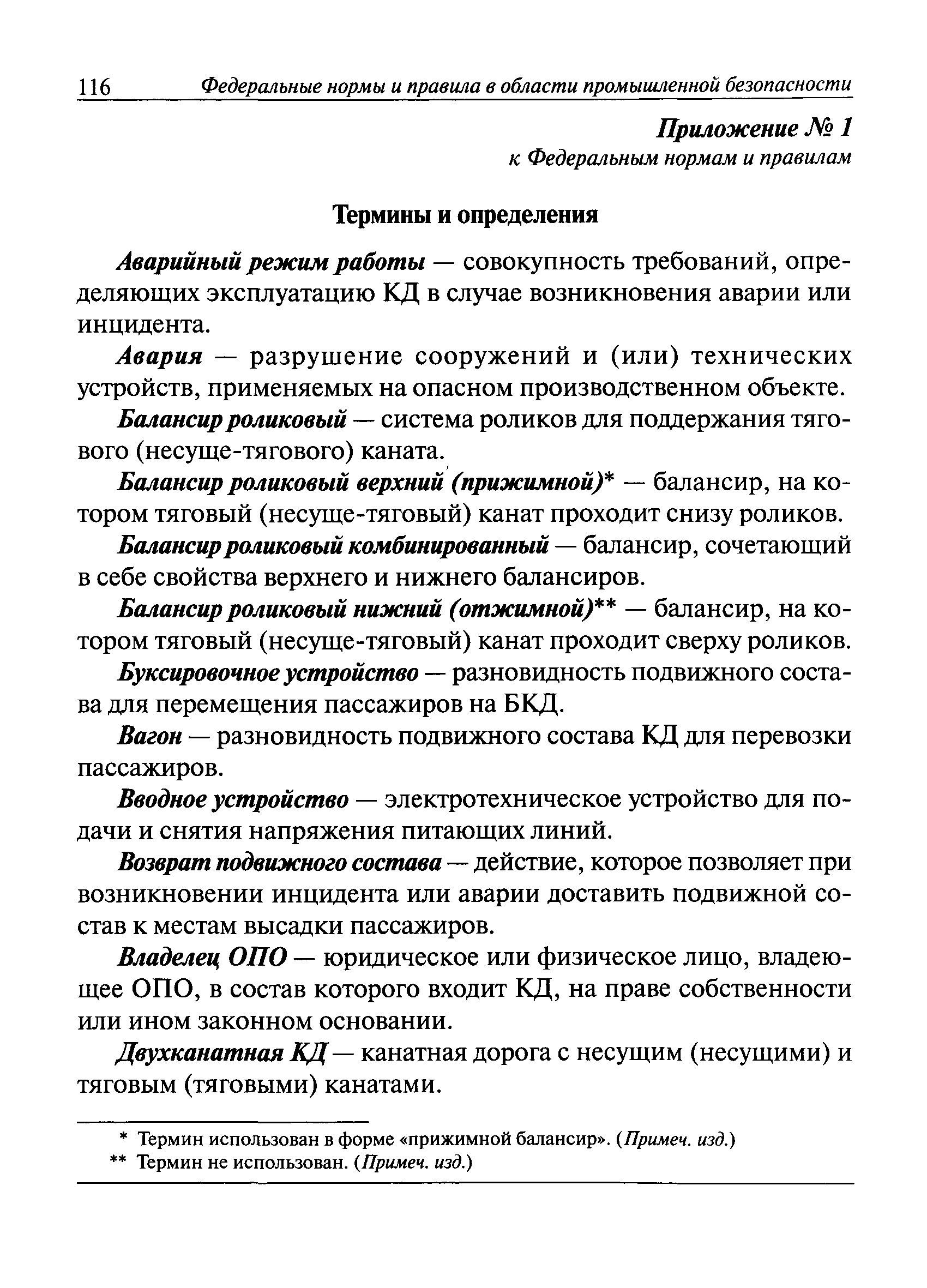 116 Федеральные нормы и правила в области промышленной безопасности

Приложение № 1
к Федеральным нормам и правилам

Термины и определения

Аварийный режим работы — совокупность требований, определяющих эксплуатацию КД в случае возникновения аварии или инцидента.

Авария — разрушение сооружений и (или) технических устройств, применяемых на опасном производственном объекте.

Балансир роликовый — система роликов для поддержания тягового (несуще-тягового) каната.

Балансир роликовый верхний (прижимной)* — балансир, на котором тяговый (несуще-тяговый) канат проходит снизу роликов.

Балансир роликовый комбинированный — балансир, сочетающий в себе свойства верхнего и нижнего балансиров.

Балансир роликовый нижний (отжимной)** — балансир, на котором тяговый (несуще-тяговый) канат проходит сверху роликов.

Буксировочное устройство — разновидность подвижного состава для перемещения пассажиров на БКД.

Вагон — разновидность подвижного состава КД для перевозки пассажиров.

Вводное устройство — электротехническое устройство для подачи и снятия напряжения питающих линий.

Возврат подвижного состава — действие, которое позволяет при возникновении инцидента или аварии доставить подвижной состав к местам высадки пассажиров.

Владелец ОПО — юридическое или физическое лицо, владеющее ОПО, в состав которого входит КД, на праве собственности или ином законном основании.

Двухканатная КД — канатная дорога с несущим (несущими) и тяговым (тяговыми) канатами.

* Термин использован в форме «прижимной балансир». (Примеч. изд.)
** Термин не использован. (Примеч. изд.)